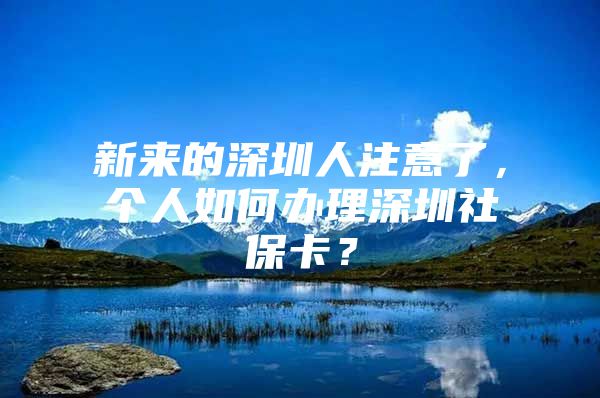 新来的深圳人注意了，个人如何办理深圳社保卡？